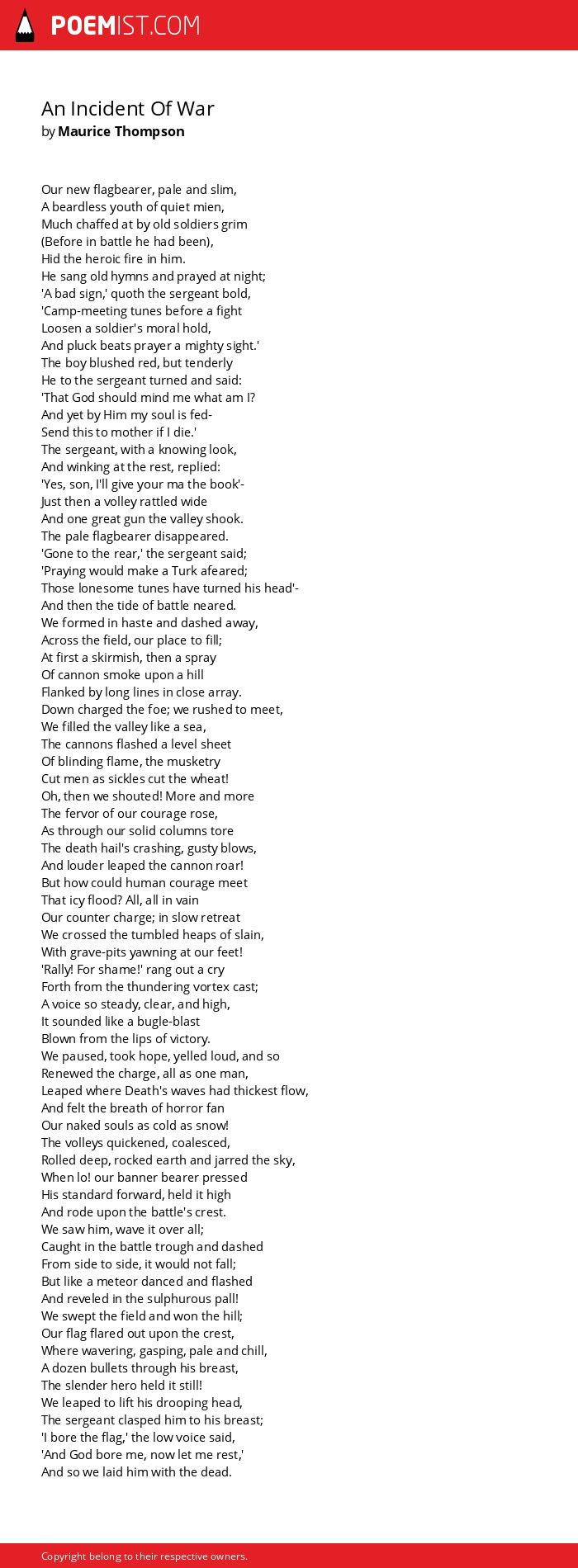 POEMIST.COM

An Incident Of War
by Maurice Thompson

Our new flagbearer, pale and slim,
A beardless youth of quiet mien,
Much chaffed at by old soldiers grim
(Before in battle he had been),
Hid the heroic fire in him.
He sang old hymns and prayed at night;
'A bad sign,' quoth the sergeant bold,
'Camp-meeting tunes before a fight
Loosen a soldier's moral hold,
And pluck beats prayer a mighty sight.'
The boy blushed red, but tenderly
He to the sergeant turned and said:
'That God should mind me what am I?
And yet by Him my soul is fed-
Send this to mother if I die.'
The sergeant, with a knowing look,
And winking at the rest, replied:
'Yes, son, I'll give your ma the book'-
Just then a volley rattled wide
And one great gun the valley shook.
The pale flagbearer disappeared.
'Gone to the rear,' the sergeant said;
'Praying would make a Turk afeared;
Those lonesome tunes have turned his head'-
And then the tide of battle neared.
We formed in haste and dashed away,
Across the field, our place to fill;
At first a skirmish, then a spray
Of cannon smoke upon a hill
Flanked by long lines in close array.
Down charged the foe; we rushed to meet,
We filled the valley like a sea,
The cannons flashed a level sheet
Of blinding flame, the musketry
Cut men as sickles cut the wheat!
Oh, then we shouted! More and more
The fervor of our courage rose,
As through our solid columns tore
The death hail's crashing, gusty blows,
And louder leaped the cannon roar!
But how could human courage meet
That icy flood? All, all in vain
Our counter charge; in slow retreat
We crossed the tumbled heaps of slain,
With grave-pits yawning at our feet!
'Rally! For shame!' rang out a cry
Forth from the thundering vortex cast;
A voice so steady, clear, and high,
It sounded like a bugle-blast
Blown from the lips of victory.
We paused, took hope, yelled loud, and so
Renewed the charge, all as one man,
Leaped where Death's waves had thickest flow,
And felt the breath of horror fan
Our naked souls as cold as snow!
The volleys quickened, coalesced,
Rolled deep, rocked earth and jarred the sky,
When lo! our banner bearer pressed
His standard forward, held it high
And rode upon the battle's crest.
We saw him, wave it over all;
Caught in the battle trough and dashed
From side to side, it would not fall;
But like a meteor danced and flashed
And reveled in the sulphurous pall!
We swept the field and won the hill;
Our flag flared out upon the crest,
Where wavering, gasping, pale and chill,
A dozen bullets through his breast,
The slender hero held it still!
We leaped to lift his drooping head,
The sergeant clasped him to his breast;
'I bore the flag,' the low voice said,
'And God bore me, now let me rest,'
And so we laid him with the dead.

Copyright belong to their respective owners.